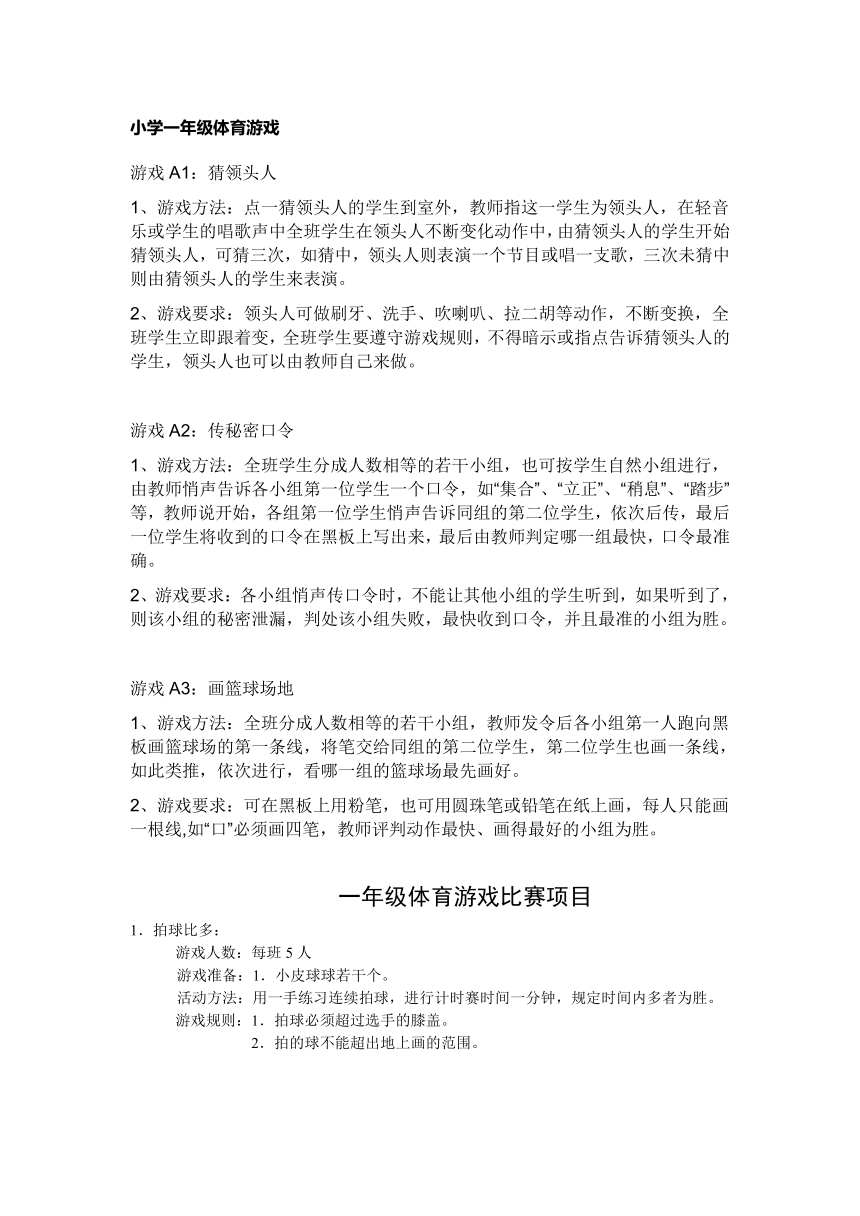 小学一年级体育游戏

游戏 A1：猜领头人

1、游戏方法：点一猜领头人的学生到室外，教师指这一学生为领头人，在轻音乐或学生的唱歌声中全班学生在领头人不断变化动作中，由猜领头人的学生开始猜领头人，可猜三次，如猜中，领头人则表演一个节目或唱一支歌，三次未猜中则由猜领头人的学生来表演。

2、游戏要求：领头人可做刷牙、洗手、吹喇叭、拉二胡等动作，不断变换，全班学生立即跟着变，全班学生要遵守游戏规则，不得暗示或指点告诉猜领头人的学生，领头人也可以由教师自己来做。

游戏 A2：传秘密口令

1、游戏方法：全班学生分成人数相等的若干小组，也可按学生自然小组进行，由教师悄声告诉各小组第一位学生一个口令，如“集合”、“立正”、“稍息”、“踏步”等，教师说开始，各组第一位学生悄声告诉同组的第二位学生，依次后传，最后一位学生将收到的口令在黑板上写出来，最后由教师判定哪一组最快，口令最准确。

2、游戏要求：各小组悄声传口令时，不能让其他小组的学生听到，如果听到了，则该小组的秘密泄漏，判处该小组失败，最快收到口令，并且最准的小组为胜。

游戏 A3：画篮球场地

1、游戏方法：全班分成人数相等的若干小组，教师发令后各小组第一人跑向黑板画篮球场的第一条线，将笔交给同组的第二位学生，第二位学生也画一条线，如此类推，依次进行，看哪一组的篮球场最先画好。

2、游戏要求：可在黑板上用粉笔，也可用圆珠笔或铅笔在纸上画，每人只能画一根线,如“口”必须画四笔，教师评判动作最快、画得最好的小组为胜。

一年级体育游戏比赛项目

1．拍球比多：
游戏人数：每班 5 人
游戏准备：1．小皮球球若干个。
活动方法：用一手练习连续拍球，进行计时赛时间一分钟，规定时间内多者为胜。
游戏规则：1．拍球必须超过选手的膝盖。
2．拍的球不能超出地上画的范围。